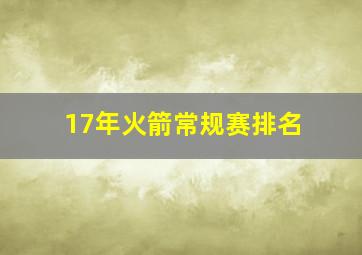 17年火箭常规赛排名